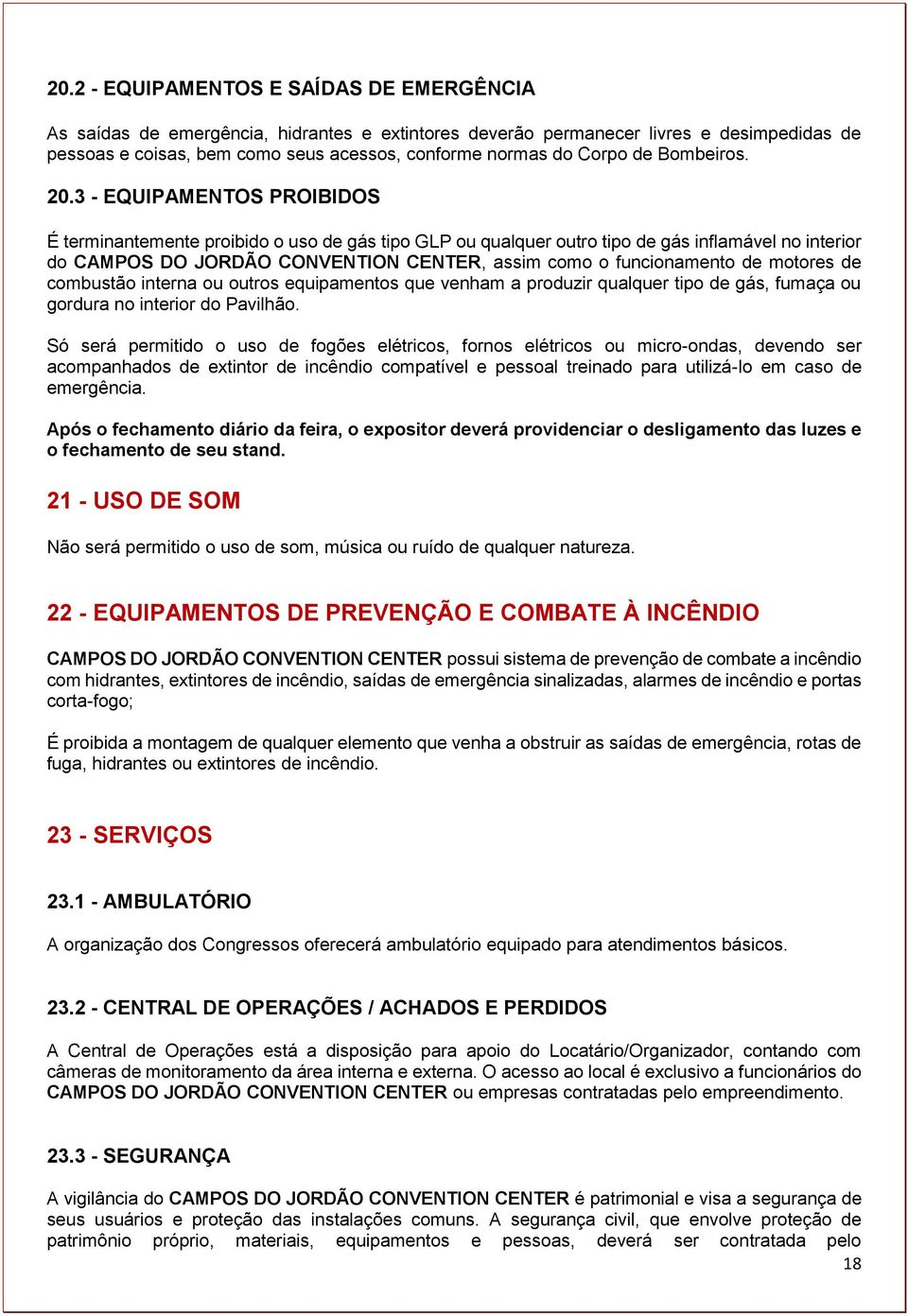 20.2 - EQUIPAMENTOS E SAÍDAS DE EMERGÊNCIA

As saídas de emergência, hidrantes e extintores deverão permanecer livres e desimpedidas de pessoas e coisas, bem como seus acessos, conforme normas do Corpo de Bombeiros.

20.3 - EQUIPAMENTOS PROIBIDOS

É terminantemente proibido o uso de gás tipo GLP ou qualquer outro tipo de gás inflamável no interior do CAMPOS DO JORDÃO CONVENTION CENTER, assim como o funcionamento de motores de combustão interna ou outros equipamentos que venham a produzir qualquer tipo de gás, fumaça ou gordura no interior do Pavilhão.

Só será permitido o uso de fogões elétricos, fornos elétricos ou micro-ondas, devendo ser acompanhados de extintor de incêndio compatível e pessoal treinado para utilizá-lo em caso de emergência.

Após o fechamento diário da feira, o expositor deverá providenciar o desligamento das luzes e o fechamento de seu stand.

21 - USO DE SOM

Não será permitido o uso de som, música ou ruído de qualquer natureza.

22 - EQUIPAMENTOS DE PREVENÇÃO E COMBATE À INCÊNDIO

CAMPOS DO JORDÃO CONVENTION CENTER possui sistema de prevenção de combate a incêndio com hidrantes, extintores de incêndio, saídas de emergência sinalizadas, alarmes de incêndio e portas corta-fogo;

É proibida a montagem de qualquer elemento que venha a obstruir as saídas de emergência, rotas de fuga, hidrantes ou extintores de incêndio.

23 - SERVIÇOS

23.1 - AMBULATÓRIO

A organização dos Congressos oferecerá ambulatório equipado para atendimentos básicos.

23.2 - CENTRAL DE OPERAÇÕES / ACHADOS E PERDIDOS

A Central de Operações está a disposição para apoio do Locatário/Organizador, contando com câmeras de monitoramento da área interna e externa. O acesso ao local é exclusivo a funcionários do CAMPOS DO JORDÃO CONVENTION CENTER ou empresas contratadas pelo empreendimento.

23.3 - SEGURANÇA

A vigilância do CAMPOS DO JORDÃO CONVENTION CENTER é patrimonial e visa a segurança de seus usuários e proteção das instalações comuns. A segurança civil, que envolve proteção de patrimônio próprio, materiais, equipamentos e pessoas, deverá ser contratada pelo

18